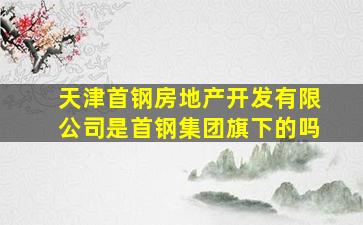 天津首钢房地产开发有限公司是首钢集团旗下的吗